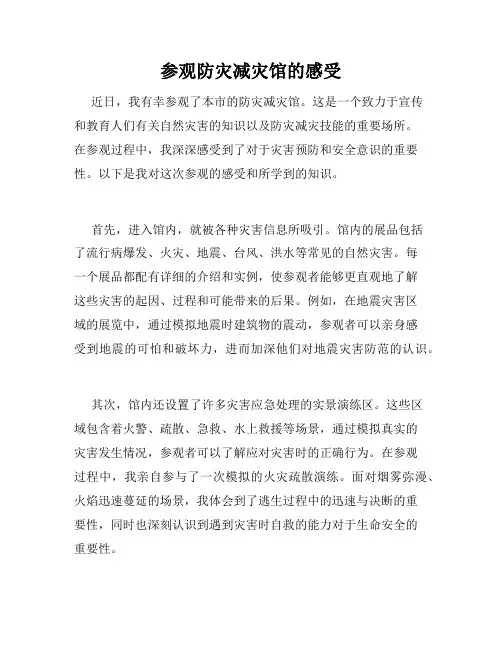 参观防灾减灾馆的感受

近日，我有幸参观了本市的防灾减灾馆。这是一个致力于宣传和教育人们有关自然灾害的知识以及防灾减灾技能的重要场所。在参观过程中，我深深感受到了对于灾害预防和安全意识的重要性。以下是我对这次参观的感受和所学到的知识。

首先，进入馆内，就被各种灾害信息所吸引。馆内的展品包括了流行病爆发、火灾、地震、台风、洪水等常见的自然灾害。每一个展品都配有详细的介绍和实例，使参观者能够更直观地了解这些灾害的起因、过程和可能带来的后果。例如，在地震灾害区域的展览中，通过模拟地震时建筑物的震动，参观者可以亲身感受到地震的可怕和破坏力，进而加深他们对地震灾害防范的认识。

其次，馆内还设置了许多灾害应急处理的实景演练区。这些区域包含着火警、疏散、急救、水上救援等场景，通过模拟真实的灾害发生情况，参观者可以了解应对灾害时的正确行为。在参观过程中，我亲自参与了一次模拟的火灾疏散演练。面对烟雾弥漫、火焰迅速蔓延的场景，我体会到了逃生过程中的迅速与决断的重要性，同时也深刻认识到遇到灾害时自救的能力对于生命安全的重要性。